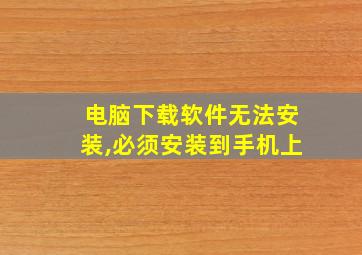 电脑下载软件无法安装,必须安装到手机上